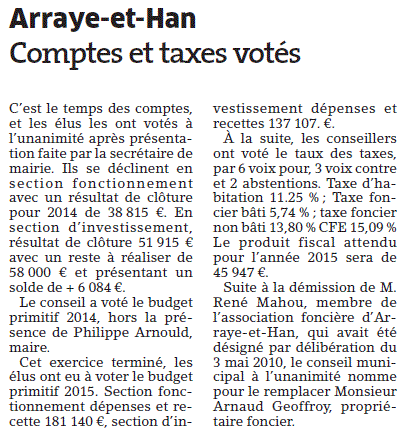 Arraye-et-Han
Comptes et taxes votés

C'est le temps des comptes, et les élus les ont votés à l'unanimité après présentation faite par la secrétaire de mairie. Ils se déclinent en section fonctionnement avec un résultat de clôture pour 2014 de 38 815 €. En section d'investissement, résultat de clôture 51 915 € avec un reste à réaliser de 58 000 € et présentant un solde de + 6 084 €.

Le conseil a voté le budget primitif 2014, hors la présence de Philippe Arnould, maire.

Cet exercice terminé, les élus ont eu à voter le budget primitif 2015. Section fonctionnement dépenses et recette 181 140 €, section d'investissement dépenses et recettes 137 107. €.

À la suite, les conseillers ont voté le taux des taxes, par 6 voix pour, 3 voix contre et 2 abstentions. Taxe d'habitation 11.25 % ; Taxe foncier bâti 5,74 % ; taxe foncier non bâti 13,80 % CFE 15,09 % Le produit fiscal attendu pour l'année 2015 sera de 45 947 €.

Suite à la démission de M. René Mahou, membre de l'association foncière d'Arraye-et-Han, qui avait été désigné par délibération du 3 mai 2010, le conseil municipal à l'unanimité nomme pour le remplacer Monsieur Arnaud Geoffroy, propriétaire foncier.